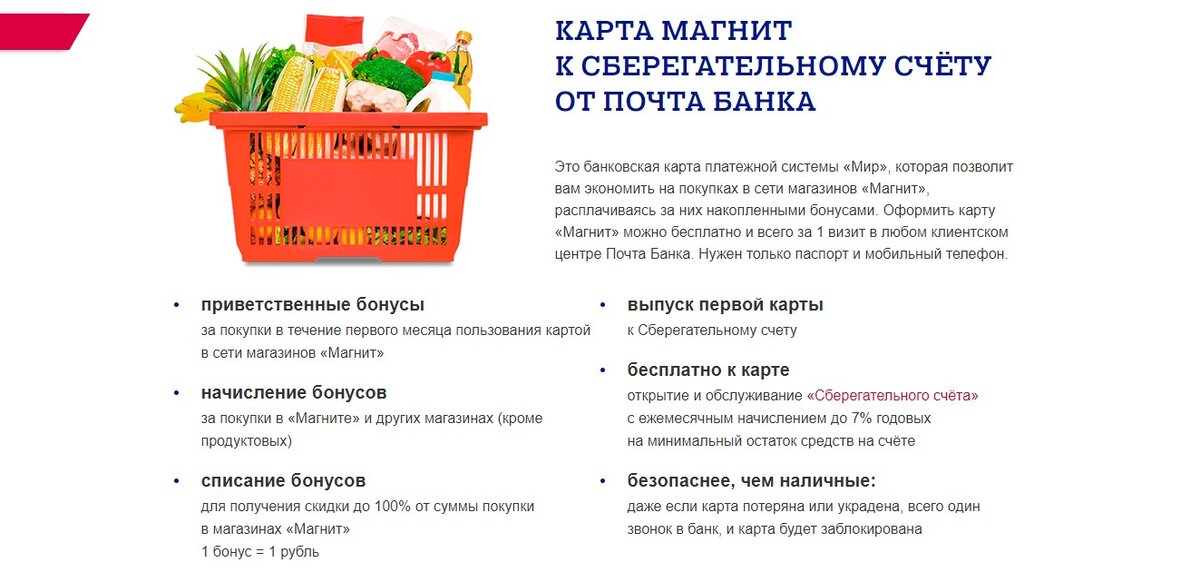 КАРТА МАГНИТ
К СБЕРЕГАТЕЛЬНОМУ СЧЁТУ
ОТ ПОЧТА БАНКА

Это банковская карта платежной системы «Мир», которая позволит вам экономить на покупках в сети магазинов «Магнит», расплачиваясь за них накопленными бонусами. Оформить карту «Магнит» можно бесплатно и всего за 1 визит в любом клиентском центре Почта Банка. Нужен только паспорт и мобильный телефон.

• приветственные бонусы
за покупки в течение первого месяца пользования картой в сети магазинов «Магнит»

• начисление бонусов
за покупки в «Магните» и других магазинах (кроме продуктовых)

• списание бонусов
для получения скидки до 100% от суммы покупки в магазинах «Магнит»
1 бонус = 1 рубль

• выпуск первой карты
к Сберегательному счету

• бесплатно к карте
открытие и обслуживание «Сберегательного счёта» с ежемесячным начислением до 7% годовых на минимальный остаток средств на счёте

• безопаснее, чем наличные:
даже если карта потеряна или украдена, всего один звонок в банк, и карта будет заблокирована